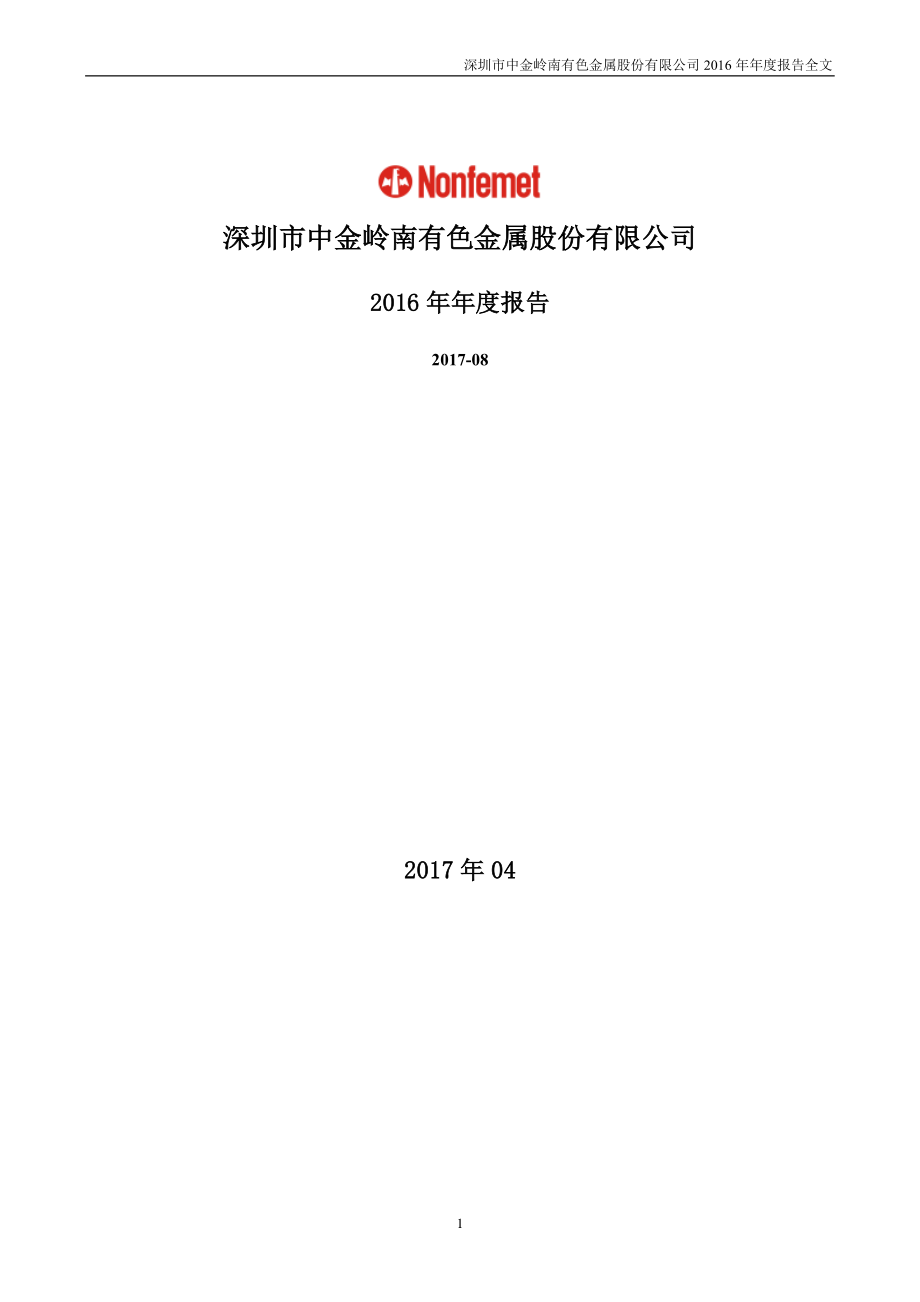 深圳市中金岭南有色金属股份有限公司 2016 年年度报告全文

Nonfemet

深圳市中金岭南有色金属股份有限公司

2016 年年度报告

2017-08

2017 年 04

1